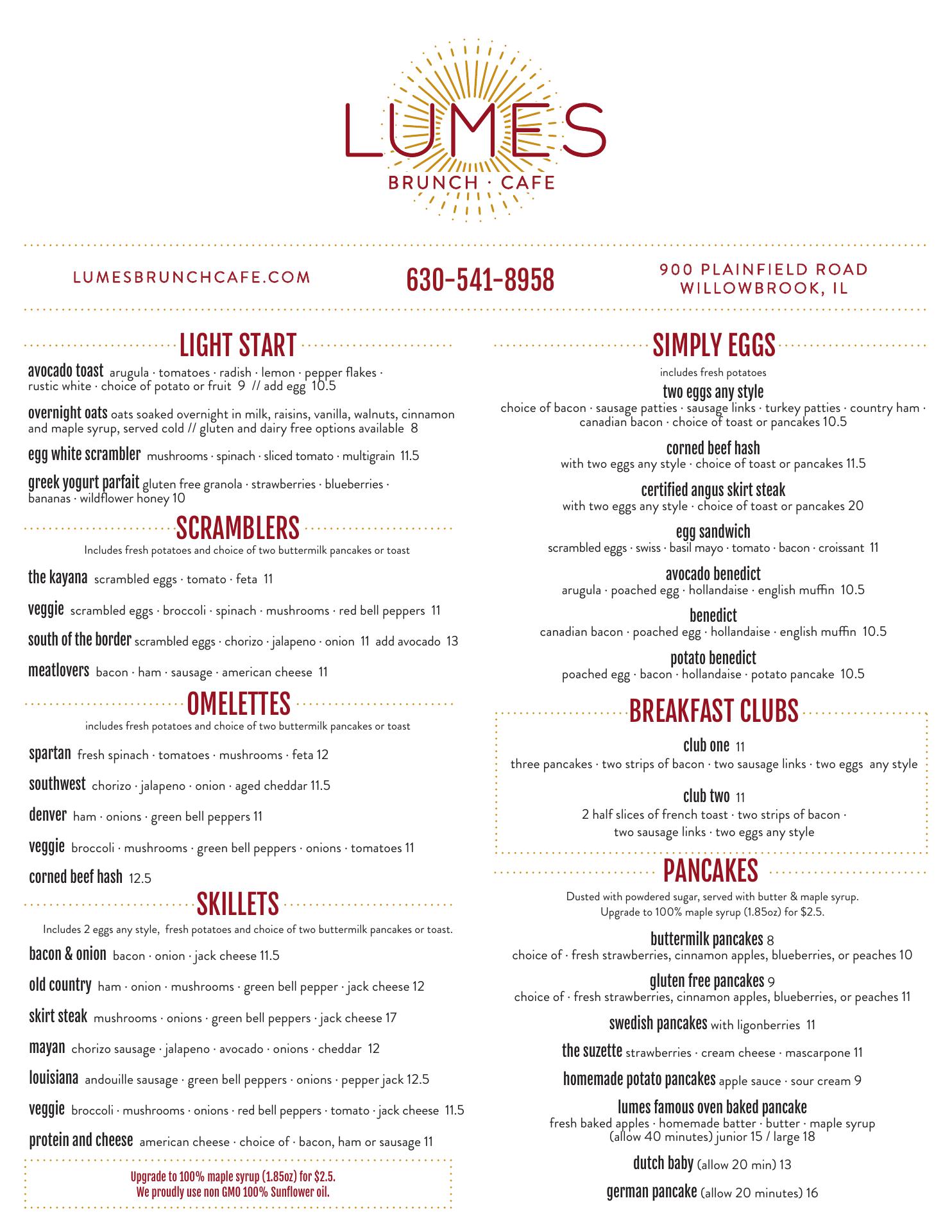 LUMES
BRUNCH · CAFE

LUMESBRUNCHCAFE.COM

630-541-8958

900 PLAINFIELD ROAD
WILLOWBROOK, IL

LIGHT START

avocado toast arugula · tomatoes · radish · lemon · pepper flakes · rustic white · choice of potato or fruit 9 // add egg 10.5

overnight oats oats soaked overnight in milk, raisins, vanilla, walnuts, cinnamon and maple syrup, served cold // gluten and dairy free options available 8

egg white scrambler mushrooms · spinach · sliced tomato · multigrain 11.5

greek yogurt parfait gluten free granola · strawberries · blueberries · bananas · wildflower honey 10

SCRAMBLERS

Includes fresh potatoes and choice of two buttermilk pancakes or toast

the kayana scrambled eggs · tomato · feta 11

veggie scrambled eggs · broccoli · spinach · mushrooms · red bell peppers 11

south of the border scrambled eggs · chorizo · jalapeno · onion 11 add avocado 13

meatlovers bacon · ham · sausage · american cheese 11

OMELETTES

includes fresh potatoes and choice of two buttermilk pancakes or toast

spartan fresh spinach · tomatoes · mushrooms · feta 12

southwest chorizo · jalapeno · onion · aged cheddar 11.5

denver ham · onions · green bell peppers 11

veggie broccoli · mushrooms · green bell peppers · onions · tomatoes 11

corned beef hash 12.5

SKILLETS

Includes 2 eggs any style, fresh potatoes and choice of two buttermilk pancakes or toast.

bacon & onion bacon · onion · jack cheese 11.5

old country ham · onion · mushrooms · green bell pepper · jack cheese 12

skirt steak mushrooms · onions · green bell peppers · jack cheese 17

mayan chorizo sausage · jalapeno · avocado · onions · cheddar 12

louisiana andouille sausage · green bell peppers · onions · pepper jack 12.5

veggie broccoli · mushrooms · onions · red bell peppers · tomato · jack cheese 11.5

protein and cheese american cheese · choice of · bacon, ham or sausage 11

Upgrade to 100% maple syrup (1.85oz) for $2.5.
We proudly use non GMO 100% Sunflower oil.

SIMPLY EGGS

includes fresh potatoes

two eggs any style
choice of bacon · sausage patties · sausage links · turkey patties · country ham · canadian bacon · choice of toast or pancakes 10.5

corned beef hash
with two eggs any style · choice of toast or pancakes 11.5

certified angus skirt steak
with two eggs any style · choice of toast or pancakes 20

egg sandwich
scrambled eggs · swiss · basil mayo · tomato · bacon · croissant 11

avocado benedict
arugula · poached egg · hollandaise · english muffin 10.5

benedict
canadian bacon · poached egg · hollandaise · english muffin 10.5

potato benedict
poached egg · bacon · hollandaise · potato pancake 10.5

BREAKFAST CLUBS

club one 11
three pancakes · two strips of bacon · two sausage links · two eggs any style

club two 11
2 half slices of french toast · two strips of bacon · two sausage links · two eggs any style

PANCAKES

Dusted with powdered sugar, served with butter & maple syrup.
Upgrade to 100% maple syrup (1.85oz) for $2.5.

buttermilk pancakes 8
choice of · fresh strawberries, cinnamon apples, blueberries, or peaches 10

gluten free pancakes 9
choice of · fresh strawberries, cinnamon apples, blueberries, or peaches 11

swedish pancakes with ligonberries 11

the suzette strawberries · cream cheese · mascarpone 11

homemade potato pancakes apple sauce · sour cream 9

lumes famous oven baked pancake
fresh baked apples · homemade batter · butter · maple syrup
(allow 40 minutes) junior 15 / large 18

dutch baby (allow 20 min) 13

german pancake (allow 20 minutes) 16